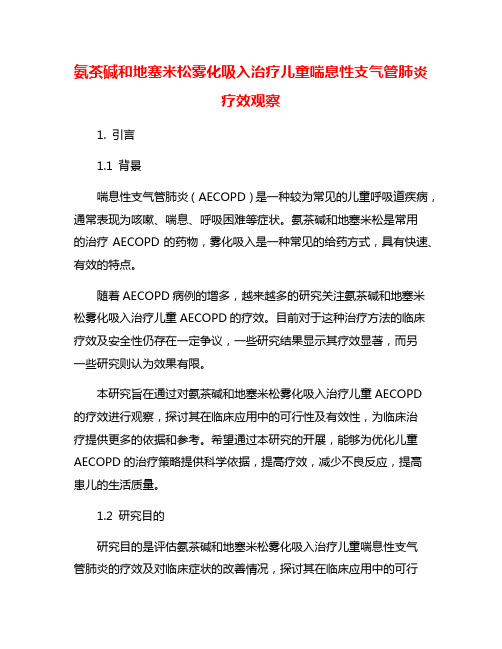 氨茶碱和地塞米松雾化吸入治疗儿童喘息性支气管肺炎疗效观察

1. 引言

1.1 背景

喘息性支气管肺炎（AECOPD）是一种较为常见的儿童呼吸道疾病，通常表现为咳嗽、喘息、呼吸困难等症状。氨茶碱和地塞米松是常用的治疗 AECOPD 的药物，雾化吸入是一种常见的给药方式，具有快速、有效的特点。

随着 AECOPD 病例的增多，越来越多的研究关注氨茶碱和地塞米松雾化吸入治疗儿童 AECOPD 的疗效。目前对于这种治疗方法的临床疗效及安全性仍存在一定争议，一些研究结果显示其疗效显著，而另一些研究则认为效果有限。

本研究旨在通过对氨茶碱和地塞米松雾化吸入治疗儿童 AECOPD 的疗效进行观察，探讨其在临床应用中的可行性及有效性，为临床治疗提供更多的依据和参考。希望通过本研究的开展，能够为优化儿童 AECOPD 的治疗策略提供科学依据，提高疗效，减少不良反应，提高患儿的生活质量。

1.2 研究目的

研究目的是评估氨茶碱和地塞米松雾化吸入治疗儿童喘息性支气管肺炎的疗效及对临床症状的改善情况，探讨其在临床应用中的可行